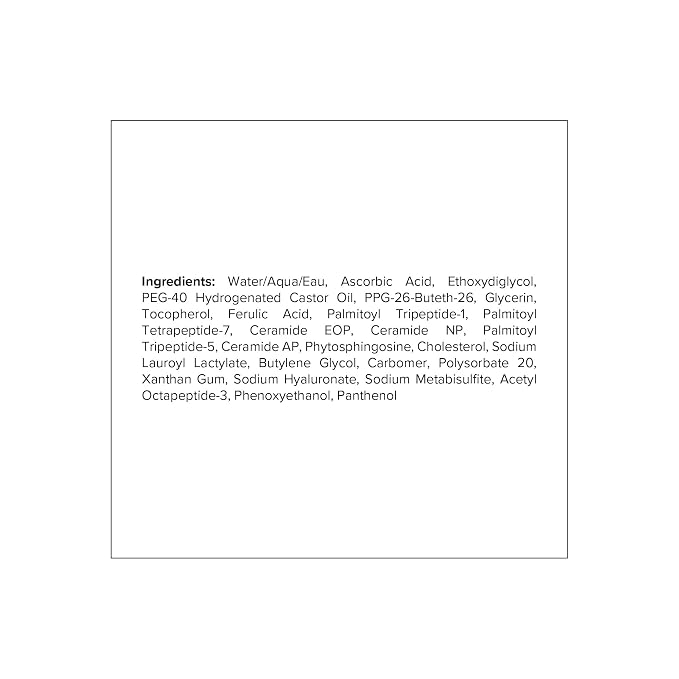 Ingredients: Water/Aqua/Eau, Ascorbic Acid, Ethoxydiglycol, PEG-40 Hydrogenated Castor Oil, PPG-26-Buteth-26, Glycerin, Tocopherol, Ferulic Acid, Palmitoyl Tripeptide-1, Palmitoyl Tetrapeptide-7, Ceramide EOP, Ceramide NP, Palmitoyl Tripeptide-5, Ceramide AP, Phytosphingosine, Cholesterol, Sodium Lauroyl Lactylate, Butylene Glycol, Carbomer, Polysorbate 20, Xanthan Gum, Sodium Hyaluronate, Sodium Metabisulfite, Acetyl Octapeptide-3, Phenoxyethanol, Panthenol